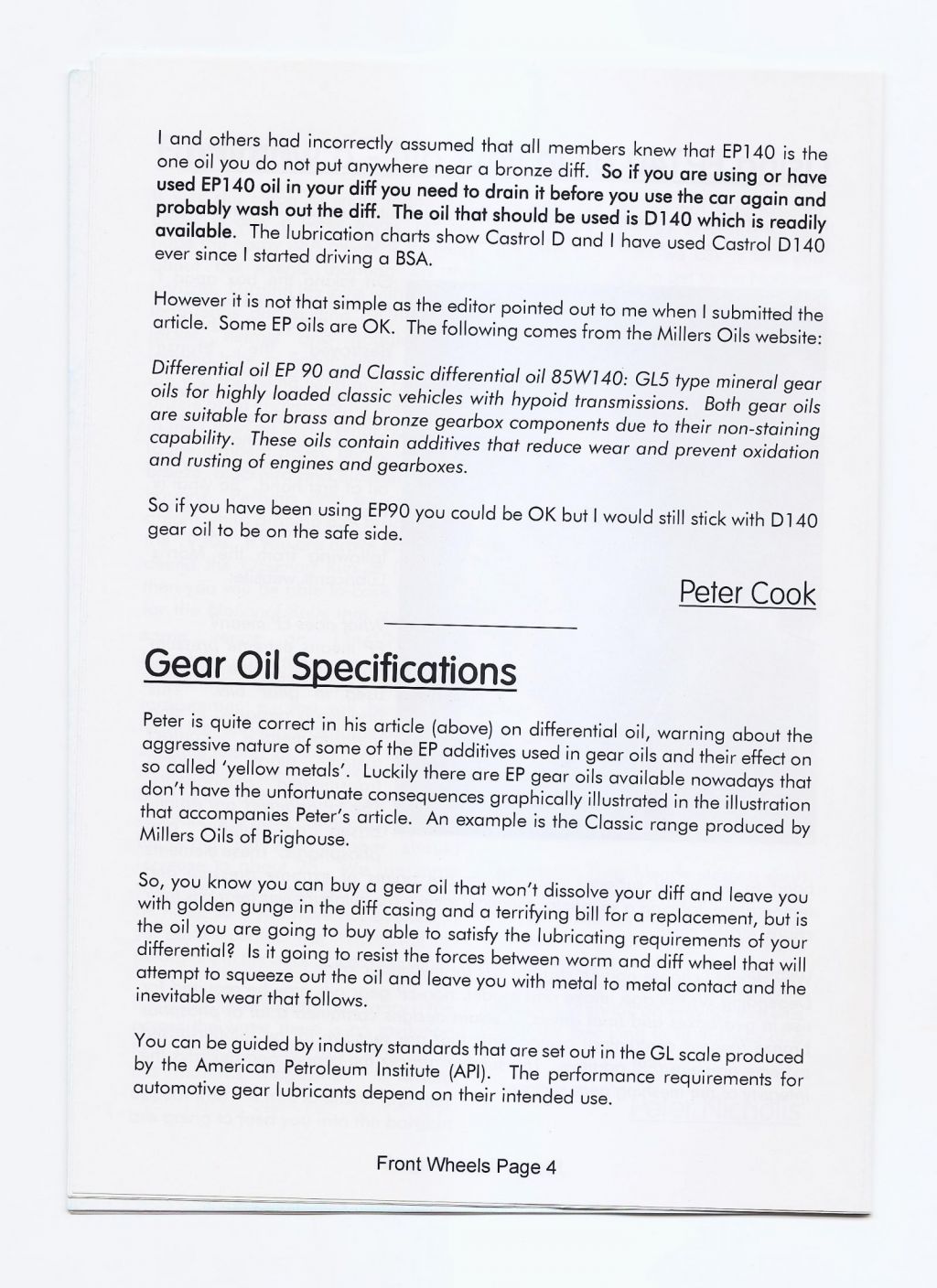 I and others had incorrectly assumed that all members knew that EP140 is the one oil you do not put anywhere near a bronze diff. So if you are using or have used EP140 oil in your diff you need to drain it before you use the car again and probably wash out the diff. The oil that should be used is D140 which is readily available. The lubrication charts show Castrol D and I have used Castrol D140 ever since I started driving a BSA.

However it is not that simple as the editor pointed out to me when I submitted the article. Some EP oils are OK. The following comes from the Millers Oils website:

Differential oil EP 90 and Classic differential oil 85W140: GL5 type mineral gear oils for highly loaded classic vehicles with hypoid transmissions. Both gear oils are suitable for brass and bronze gearbox components due to their non-staining capability. These oils contain additives that reduce wear and prevent oxidation and rusting of engines and gearboxes.

So if you have been using EP90 you could be OK but I would still stick with D140 gear oil to be on the safe side.

Peter Cook

Gear Oil Specifications

Peter is quite correct in his article (above) on differential oil, warning about the aggressive nature of some of the EP additives used in gear oils and their effect on so called 'yellow metals'. Luckily there are EP gear oils available nowadays that don't have the unfortunate consequences graphically illustrated in the illustration that accompanies Peter's article. An example is the Classic range produced by Millers Oils of Brighouse.

So, you know you can buy a gear oil that won't dissolve your diff and leave you with golden gunge in the diff casing and a terrifying bill for a replacement, but is the oil you are going to buy able to satisfy the lubricating requirements of your differential? Is it going to resist the forces between worm and diff wheel that will attempt to squeeze out the oil and leave you with metal to metal contact and the inevitable wear that follows.

You can be guided by industry standards that are set out in the GL scale produced by the American Petroleum Institute (API). The performance requirements for automotive gear lubricants depend on their intended use.

Front Wheels Page 4